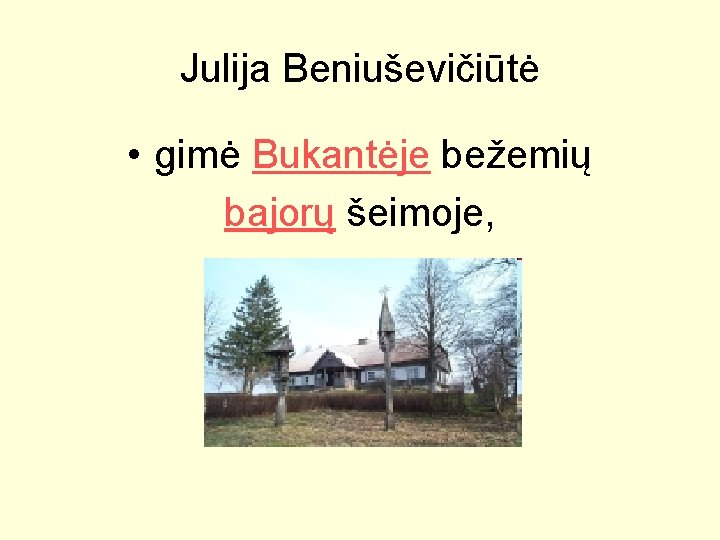 Julija Beniuševičiūtė

• gimė Bukantėje bežemių bajorų šeimoje,